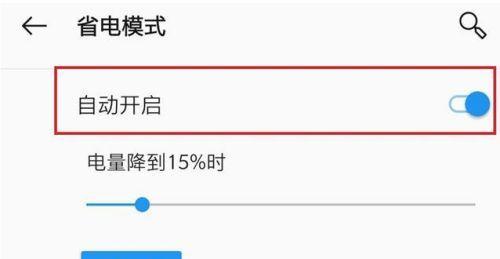 省电模式

自动开启

电量降到15%时